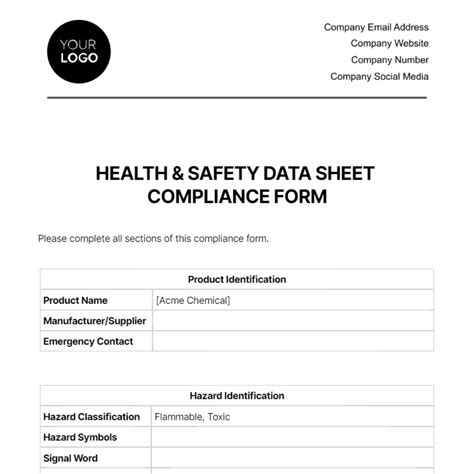 YOUR LOGO

Company Email Address
Company Website
Company Number
Company Social Media

HEALTH & SAFETY DATA SHEET COMPLIANCE FORM

Please complete all sections of this compliance form.

| Product Identification | |
|---|---|
| Product Name | [Acme Chemical] |
| Manufacturer/Supplier | |
| Emergency Contact | |

| Hazard Identification | |
|---|---|
| Hazard Classification | Flammable, Toxic |
| Hazard Symbols | |
| Signal Word | |